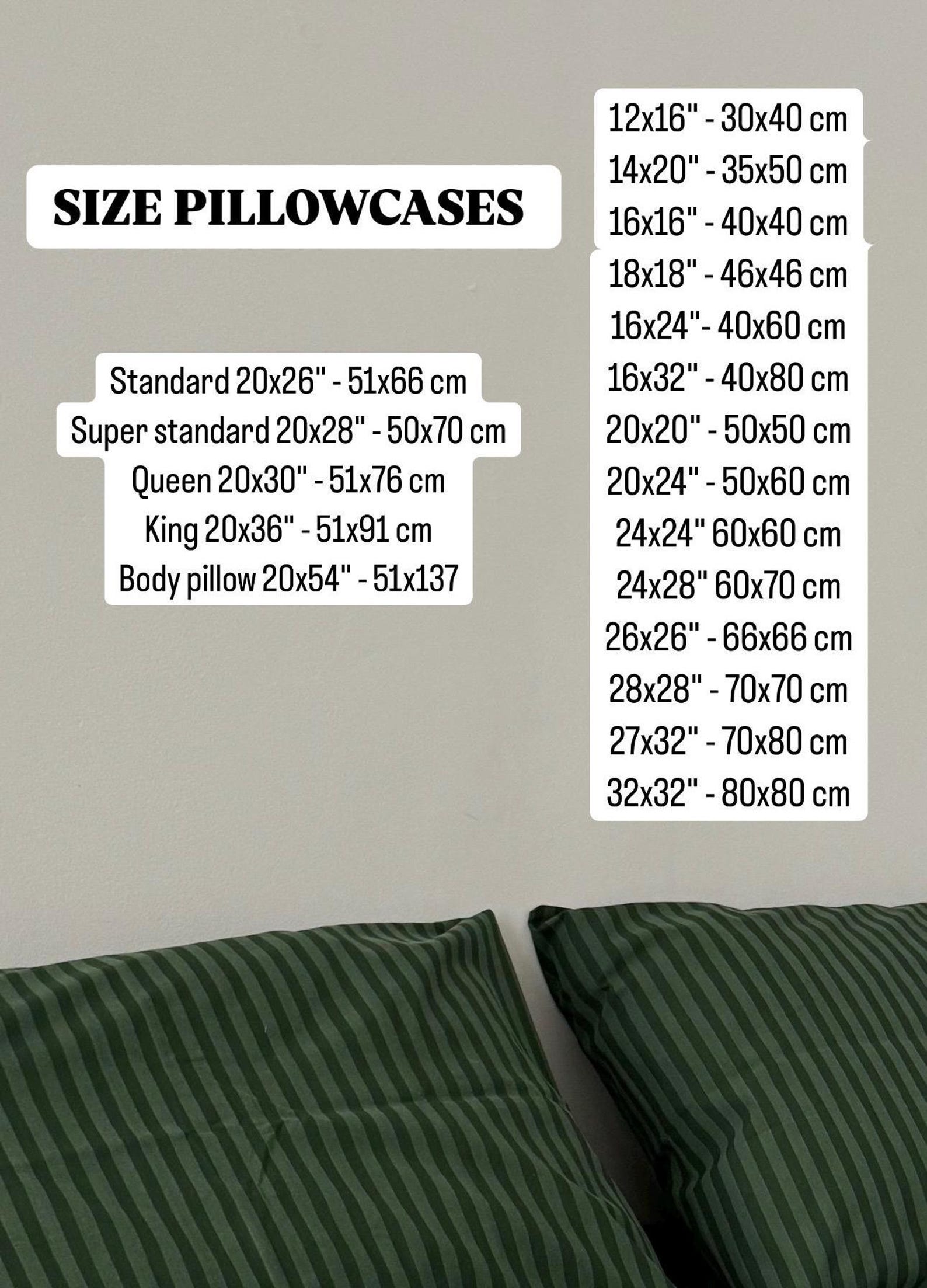 SIZE PILLOWCASES

Standard 20x26" - 51x66 cm
Super standard 20x28" - 50x70 cm
Queen 20x30" - 51x76 cm
King 20x36" - 51x91 cm
Body pillow 20x54" - 51x137

12x16" - 30x40 cm
14x20" - 35x50 cm
16x16" - 40x40 cm
18x18" - 46x46 cm
16x24"- 40x60 cm
16x32" - 40x80 cm
20x20" - 50x50 cm
20x24" - 50x60 cm
24x24" 60x60 cm
24x28" 60x70 cm
26x26" - 66x66 cm
28x28" - 70x70 cm
27x32" - 70x80 cm
32x32" - 80x80 cm